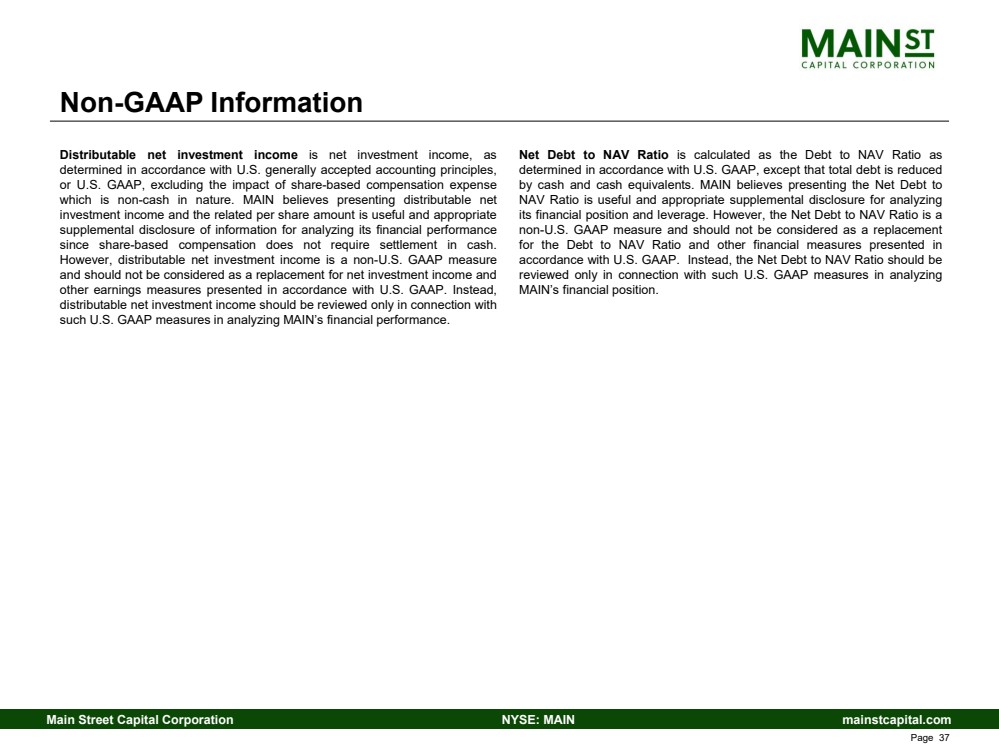 MAIN ST
CAPITAL CORPORATION

Non-GAAP Information

Distributable net investment income is net investment income, as determined in accordance with U.S. generally accepted accounting principles, or U.S. GAAP, excluding the impact of share-based compensation expense which is non-cash in nature. MAIN believes presenting distributable net investment income and the related per share amount is useful and appropriate supplemental disclosure of information for analyzing its financial performance since share-based compensation does not require settlement in cash. However, distributable net investment income is a non-U.S. GAAP measure and should not be considered as a replacement for net investment income and other earnings measures presented in accordance with U.S. GAAP. Instead, distributable net investment income should be reviewed only in connection with such U.S. GAAP measures in analyzing MAIN's financial performance.

Net Debt to NAV Ratio is calculated as the Debt to NAV Ratio as determined in accordance with U.S. GAAP, except that total debt is reduced by cash and cash equivalents. MAIN believes presenting the Net Debt to NAV Ratio is useful and appropriate supplemental disclosure for analyzing its financial position and leverage. However, the Net Debt to NAV Ratio is a non-U.S. GAAP measure and should not be considered as a replacement for the Debt to NAV Ratio and other financial measures presented in accordance with U.S. GAAP. Instead, the Net Debt to NAV Ratio should be reviewed only in connection with such U.S. GAAP measures in analyzing MAIN's financial position.

Main Street Capital Corporation NYSE: MAIN mainstcapital.com

Page 37